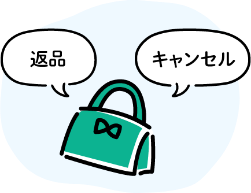 返品

キャンセル